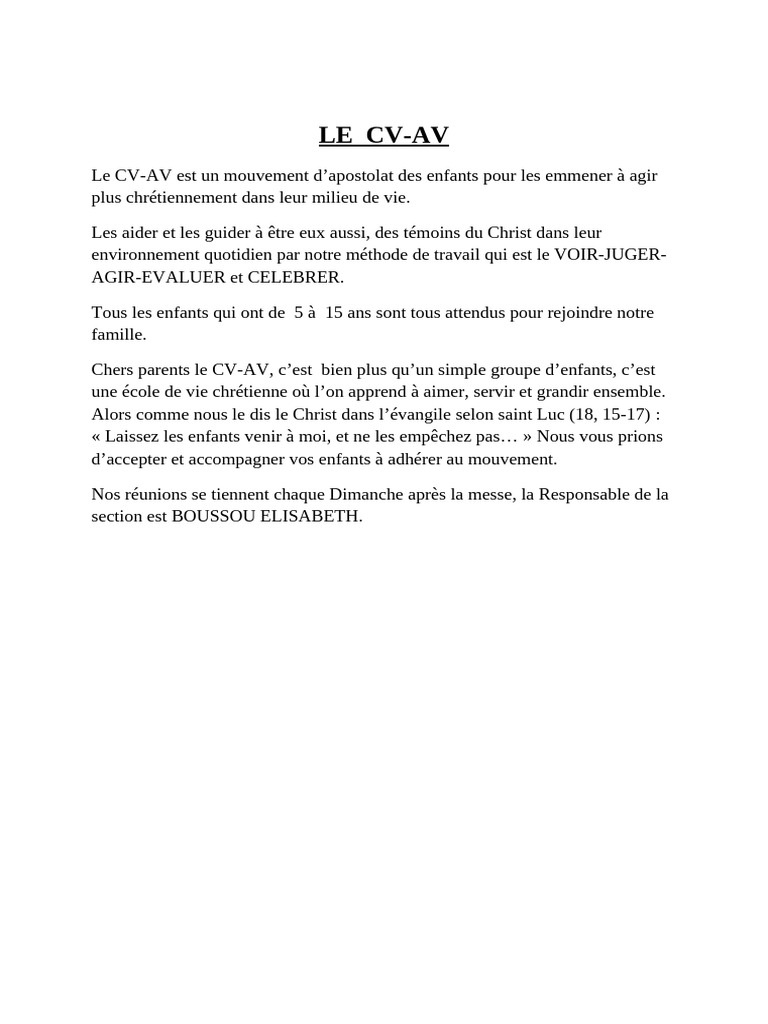 LE CV-AV

Le CV-AV est un mouvement d'apostolat des enfants pour les emmener à agir plus chrétiennement dans leur milieu de vie.

Les aider et les guider à être eux aussi, des témoins du Christ dans leur environnement quotidien par notre méthode de travail qui est le VOIR-JUGER-AGIR-EVALUER et CELEBRER.

Tous les enfants qui ont de 5 à 15 ans sont tous attendus pour rejoindre notre famille.

Chers parents le CV-AV, c'est bien plus qu'un simple groupe d'enfants, c'est une école de vie chrétienne où l'on apprend à aimer, servir et grandir ensemble. Alors comme nous le dis le Christ dans l'évangile selon saint Luc (18, 15-17) : « Laissez les enfants venir à moi, et ne les empêchez pas… » Nous vous prions d'accepter et accompagner vos enfants à adhérer au mouvement.

Nos réunions se tiennent chaque Dimanche après la messe, la Responsable de la section est BOUSSOU ELISABETH.